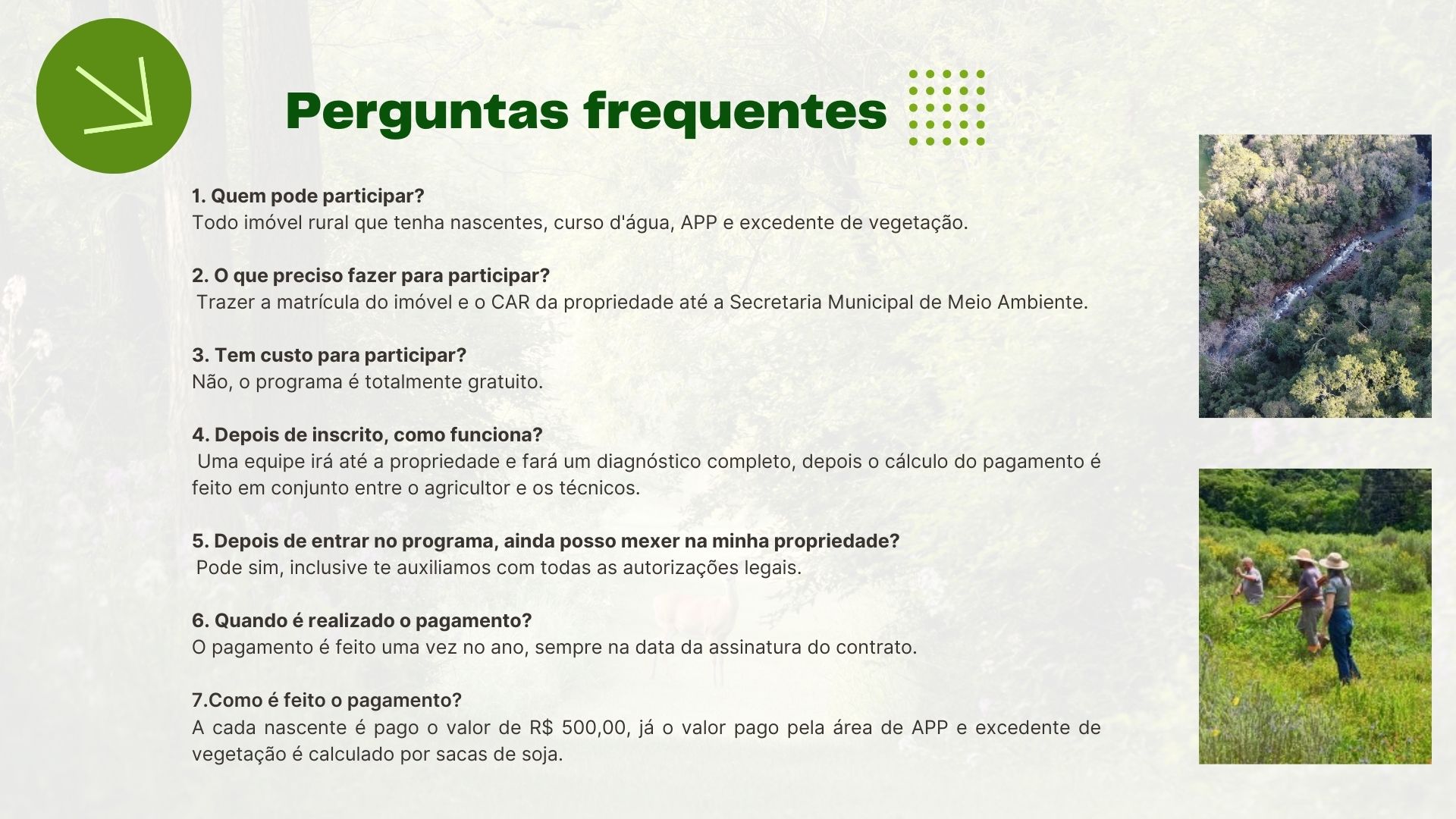 Perguntas frequentes

1. Quem pode participar?
Todo imóvel rural que tenha nascentes, curso d'água, APP e excedente de vegetação.

2. O que preciso fazer para participar?
Trazer a matrícula do imóvel e o CAR da propriedade até a Secretaria Municipal de Meio Ambiente.

3. Tem custo para participar?
Não, o programa é totalmente gratuito.

4. Depois de inscrito, como funciona?
Uma equipe irá até a propriedade e fará um diagnóstico completo, depois o cálculo do pagamento é feito em conjunto entre o agricultor e os técnicos.

5. Depois de entrar no programa, ainda posso mexer na minha propriedade?
Pode sim, inclusive te auxiliamos com todas as autorizações legais.

6. Quando é realizado o pagamento?
O pagamento é feito uma vez no ano, sempre na data da assinatura do contrato.

7.Como é feito o pagamento?
A cada nascente é pago o valor de R$ 500,00, já o valor pago pela área de APP e excedente de vegetação é calculado por sacas de soja.